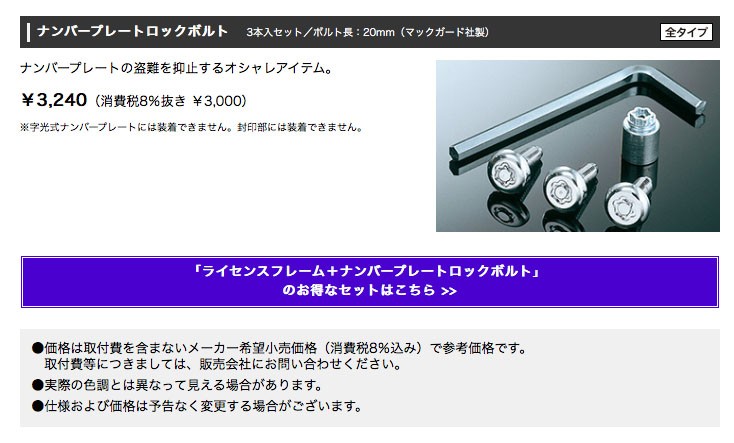 ナンバープレートロックボルト　3本入セット／ボルト長：20mm（マックガード社製）　全タイプ

ナンバープレートの盗難を抑止するオシャレアイテム。

￥3,240（消費税8%抜き ￥3,000）

※字光式ナンバープレートには装着できません。封印部には装着できません。

「ライセンスフレーム＋ナンバープレートロックボルト」
のお得なセットはこちら >>

●価格は取付費を含まないメーカー希望小売価格（消費税8%込み）で参考価格です。
取付費等につきましては、販売会社にお問い合わせください。
●実際の色調とは異なって見える場合があります。
●仕様および価格は予告なく変更する場合がございます。